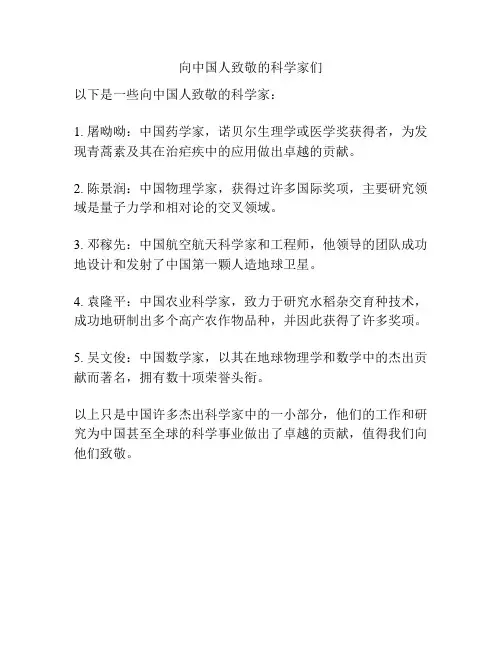 向中国人致敬的科学家们

以下是一些向中国人致敬的科学家：

1. 屠呦呦：中国药学家，诺贝尔生理学或医学奖获得者，为发现青蒿素及其在治疟疾中的应用做出卓越的贡献。

2. 陈景润：中国物理学家，获得过许多国际奖项，主要研究领域是量子力学和相对论的交叉领域。

3. 邓稼先：中国航空航天科学家和工程师，他领导的团队成功地设计和发射了中国第一颗人造地球卫星。

4. 袁隆平：中国农业科学家，致力于研究水稻杂交育种技术，成功地研制出多个高产农作物品种，并因此获得了许多奖项。

5. 吴文俊：中国数学家，以其在地球物理学和数学中的杰出贡献而著名，拥有数十项荣誉头衔。

以上只是中国许多杰出科学家中的一小部分，他们的工作和研究为中国甚至全球的科学事业做出了卓越的贡献，值得我们向他们致敬。